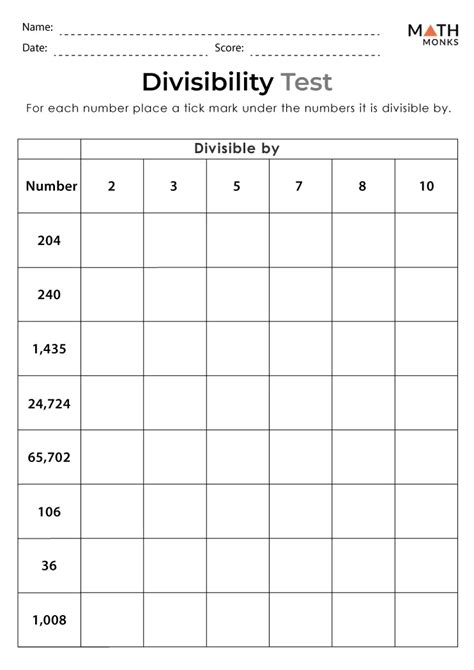 Name:

Date: Score:

MATH MONKS

Divisibility Test

For each number place a tick mark under the numbers it is divisible by.

| | Divisible by | | | | | |
|---|---|---|---|---|---|---|
| Number | 2 | 3 | 5 | 7 | 8 | 10 |
| 204 | | | | | | |
| 240 | | | | | | |
| 1,435 | | | | | | |
| 24,724 | | | | | | |
| 65,702 | | | | | | |
| 106 | | | | | | |
| 36 | | | | | | |
| 1,008 | | | | | | |